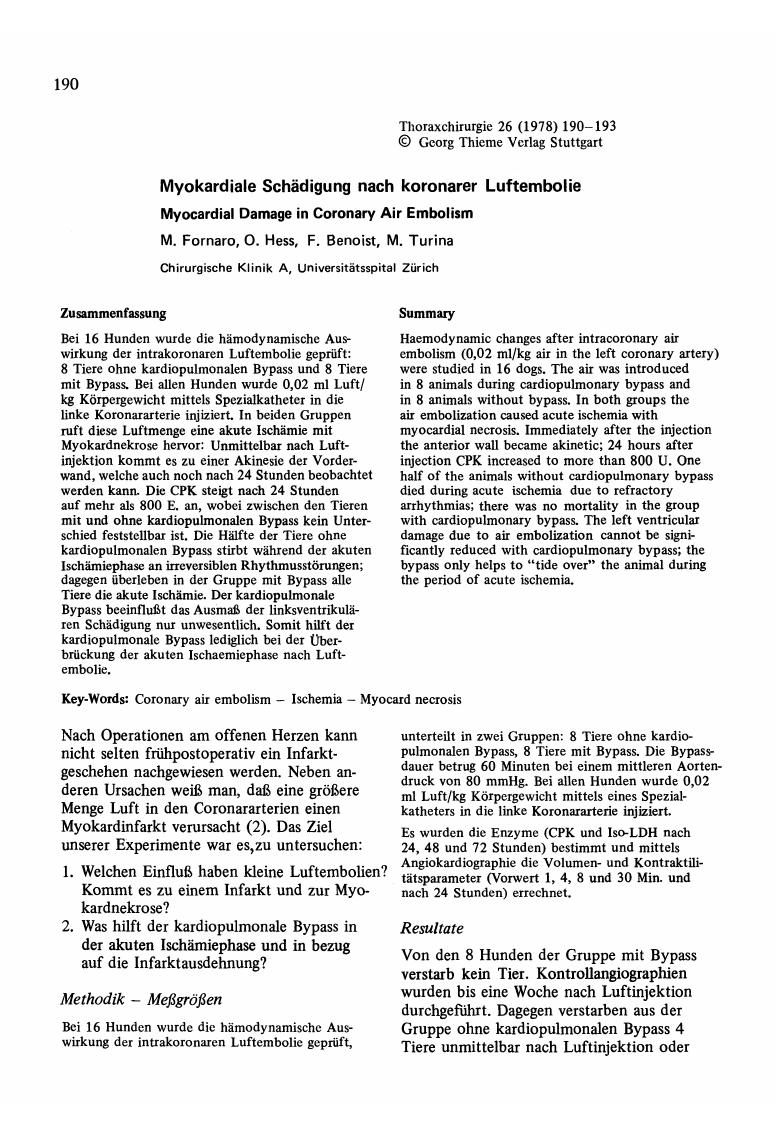 190

Thoraxchirurgie 26 (1978) 190–193
© Georg Thieme Verlag Stuttgart

Myokardiale Schädigung nach koronarer Luftembolie

Myocardial Damage in Coronary Air Embolism

M. Fornaro, O. Hess, F. Benoist, M. Turina

Chirurgische Klinik A, Universitätsspital Zürich

Zusammenfassung

Bei 16 Hunden wurde die hämodynamische Auswirkung der intrakoronaren Luftembolie geprüft: 8 Tiere ohne kardiopulmonalen Bypass und 8 Tiere mit Bypass. Bei allen Hunden wurde 0,02 ml Luft/kg Körpergewicht mittels Spezialkatheter in die linke Koronararterie injiziert. In beiden Gruppen ruft diese Luftmenge eine akute Ischämie mit Myokardnekrose hervor: Unmittelbar nach Luftinjektion kommt es zu einer Akinesie der Vorderwand, welche auch noch nach 24 Stunden beobachtet werden kann. Die CPK steigt nach 24 Stunden auf mehr als 800 E. an, wobei zwischen den Tieren mit und ohne kardiopulmonalen Bypass kein Unterschied feststellbar ist. Die Hälfte der Tiere ohne kardiopulmonalen Bypass stirbt während der akuten Ischämiephase an irreversiblen Rhythmusstörungen; dagegen überleben in der Gruppe mit Bypass alle Tiere die akute Ischämie. Der kardiopulmonale Bypass beeinflußt das Ausmaß der linksventrikulären Schädigung nur unwesentlich. Somit hilft der kardiopulmonale Bypass lediglich bei der Überbrückung der akuten Ischaemiephase nach Luftembolie.

Summary

Haemodynamic changes after intracoronary air embolism (0,02 ml/kg air in the left coronary artery) were studied in 16 dogs. The air was introduced in 8 animals during cardiopulmonary bypass and in 8 animals without bypass. In both groups the air embolization caused acute ischemia with myocardial necrosis. Immediately after the injection the anterior wall became akinetic; 24 hours after injection CPK increased to more than 800 U. One half of the animals without cardiopulmonary bypass died during acute ischemia due to refractory arrhythmias; there was no mortality in the group with cardiopulmonary bypass. The left ventricular damage due to air embolization cannot be significantly reduced with cardiopulmonary bypass; the bypass only helps to "tide over" the animal during the period of acute ischemia.

Key-Words: Coronary air embolism – Ischemia – Myocard necrosis

Nach Operationen am offenen Herzen kann nicht selten frühpostoperativ ein Infarktgeschehen nachgewiesen werden. Neben anderen Ursachen weiß man, daß eine größere Menge Luft in den Coronararterien einen Myokardinfarkt verursacht (2). Das Ziel unserer Experimente war es,zu untersuchen:

1. Welchen Einfluß haben kleine Luftembolien? Kommt es zu einem Infarkt und zur Myokardnekrose?
2. Was hilft der kardiopulmonale Bypass in der akuten Ischämiephase und in bezug auf die Infarktausdehnung?

Methodik – Meßgrößen

Bei 16 Hunden wurde die hämodynamische Auswirkung der intrakoronaren Luftembolie geprüft, unterteilt in zwei Gruppen: 8 Tiere ohne kardiopulmonalen Bypass, 8 Tiere mit Bypass. Die Bypassdauer betrug 60 Minuten bei einem mittleren Aortendruck von 80 mmHg. Bei allen Hunden wurde 0,02 ml Luft/kg Körpergewicht mittels eines Spezialkatheters in die linke Koronararterie injiziert.

Es wurden die Enzyme (CPK und Iso-LDH nach 24, 48 und 72 Stunden) bestimmt und mittels Angiokardiographie die Volumen- und Kontraktilitätsparameter (Vorwert 1, 4, 8 und 30 Min. und nach 24 Stunden) errechnet.

Resultate

Von den 8 Hunden der Gruppe mit Bypass verstarb kein Tier. Kontrollangiographien wurden bis eine Woche nach Luftinjektion durchgeführt. Dagegen verstarben aus der Gruppe ohne kardiopulmonalen Bypass 4 Tiere unmittelbar nach Luftinjektion oder